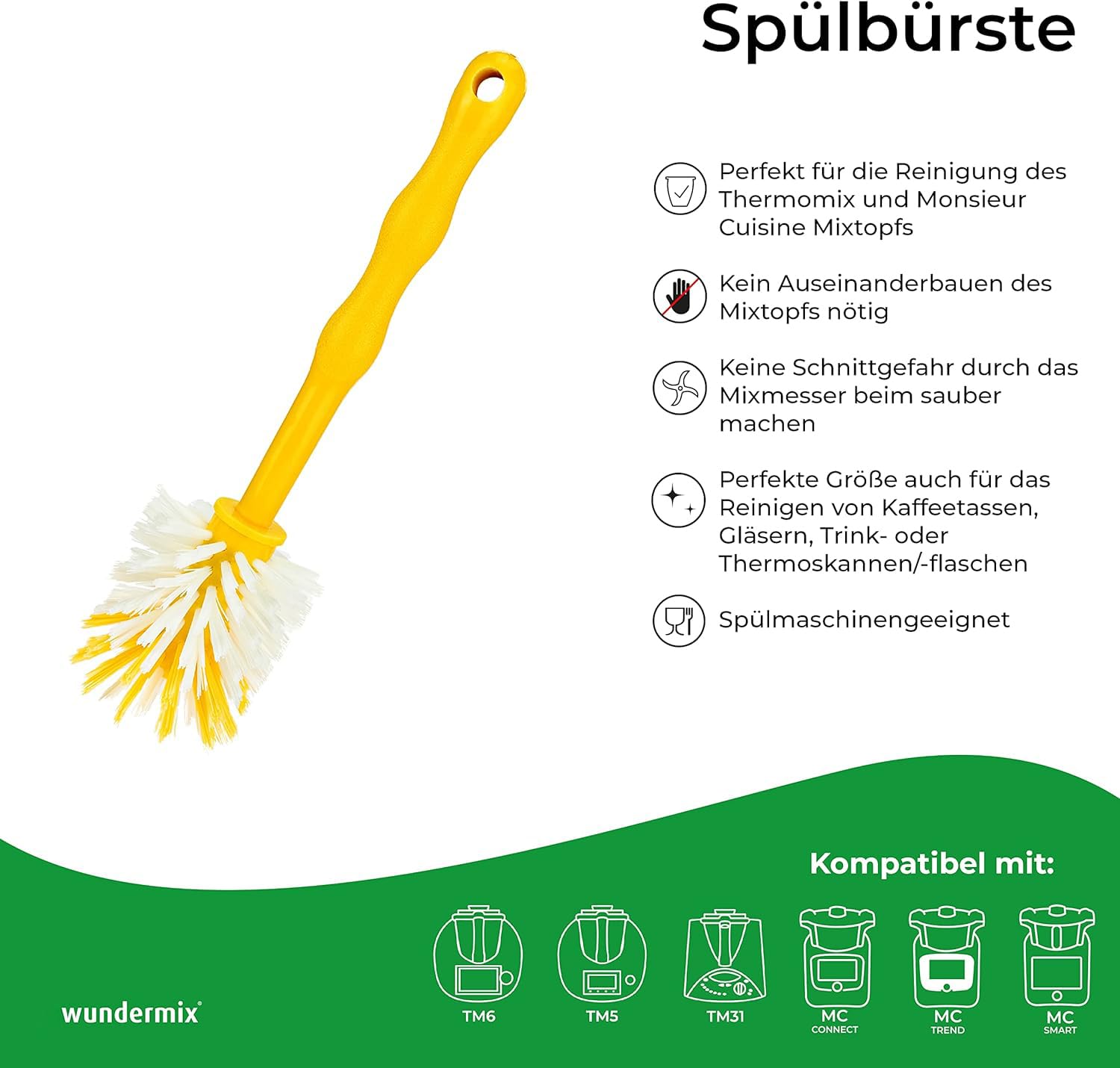 Spülbürste

Perfekt für die Reinigung des Thermomix und Monsieur Cuisine Mixtopfs

Kein Auseinanderbauen des Mixtopfs nötig

Keine Schnittgefahr durch das Mixmesser beim sauber machen

Perfekte Größe auch für das Reinigen von Kaffeetassen, Gläsern, Trink- oder Thermoskannen/-flaschen

Spülmaschinengeeignet

Kompatibel mit:

wundermix®

TM6

TM5

TM31

MC
CONNECT

MC
TREND

MC
SMART